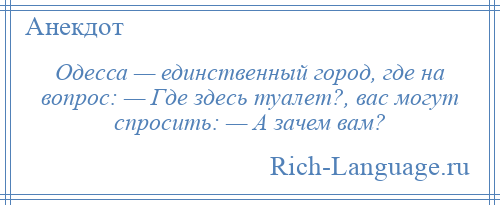 Анекдот

Одесса — единственный город, где на вопрос: — Где здесь туалет?, вас могут спросить: — А зачем вам?

Rich-Language.ru